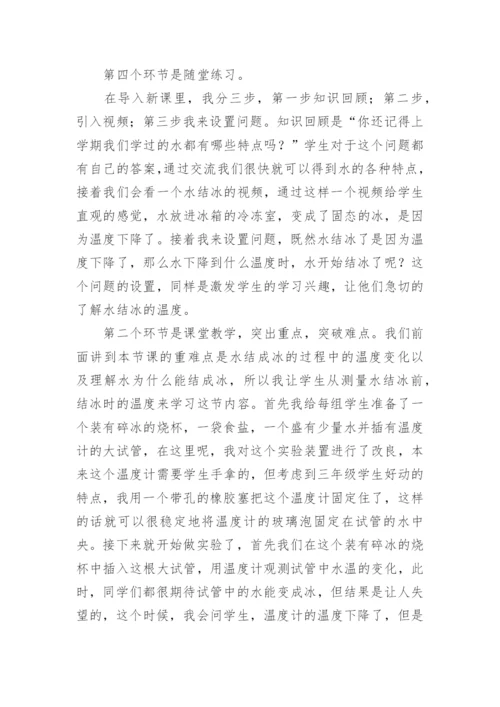 第四个环节是随堂练习。

在导入新课里，我分三步，第一步知识回顾；第二步，引入视频；第三步我来设置问题。知识回顾是“你还记得上学期我们学过的水都有哪些特点吗？”学生对于这个问题都有自己的答案，通过交流我们很快就可以得到水的各种特点，接着我们会看一个水结冰的视频，通过这样一个视频给学生直观的感觉，水放进冰箱的冷冻室，变成了固态的冰，是因为温度下降了。接着我来设置问题，既然水结冰了是因为温度下降了，那么水下降到什么温度时，水开始结冰了呢？这个问题的设置，同样是激发学生的学习兴趣，让他们急切的了解水结冰的温度。

第二个环节是课堂教学，突出重点，突破难点。我们前面讲到本节课的重难点是水结成冰的过程中的温度变化以及理解水为什么能结成冰，所以我让学生从测量水结冰前，结冰时的温度来学习这节内容。首先我给每组学生准备了一个装有碎冰的烧杯，一袋食盐，一个盛有少量水并插有温度计的大试管，在这里呢，我对这个实验装置进行了改良，本来这个温度计需要学生手拿的，但考虑到三年级学生好动的特点，我用一个带孔的橡胶塞把这个温度计固定住了，这样的话就可以很稳定地将温度计的玻璃泡固定在试管的水中央。接下来就开始做实验了，首先我们在这个装有碎冰的烧杯中插入这根大试管，用温度计观测试管中水温的变化，此时，同学们都很期待试管中的水能变成冰，但结果是让人失望的，这个时候，我会问学生，温度计的温度下降了，但是